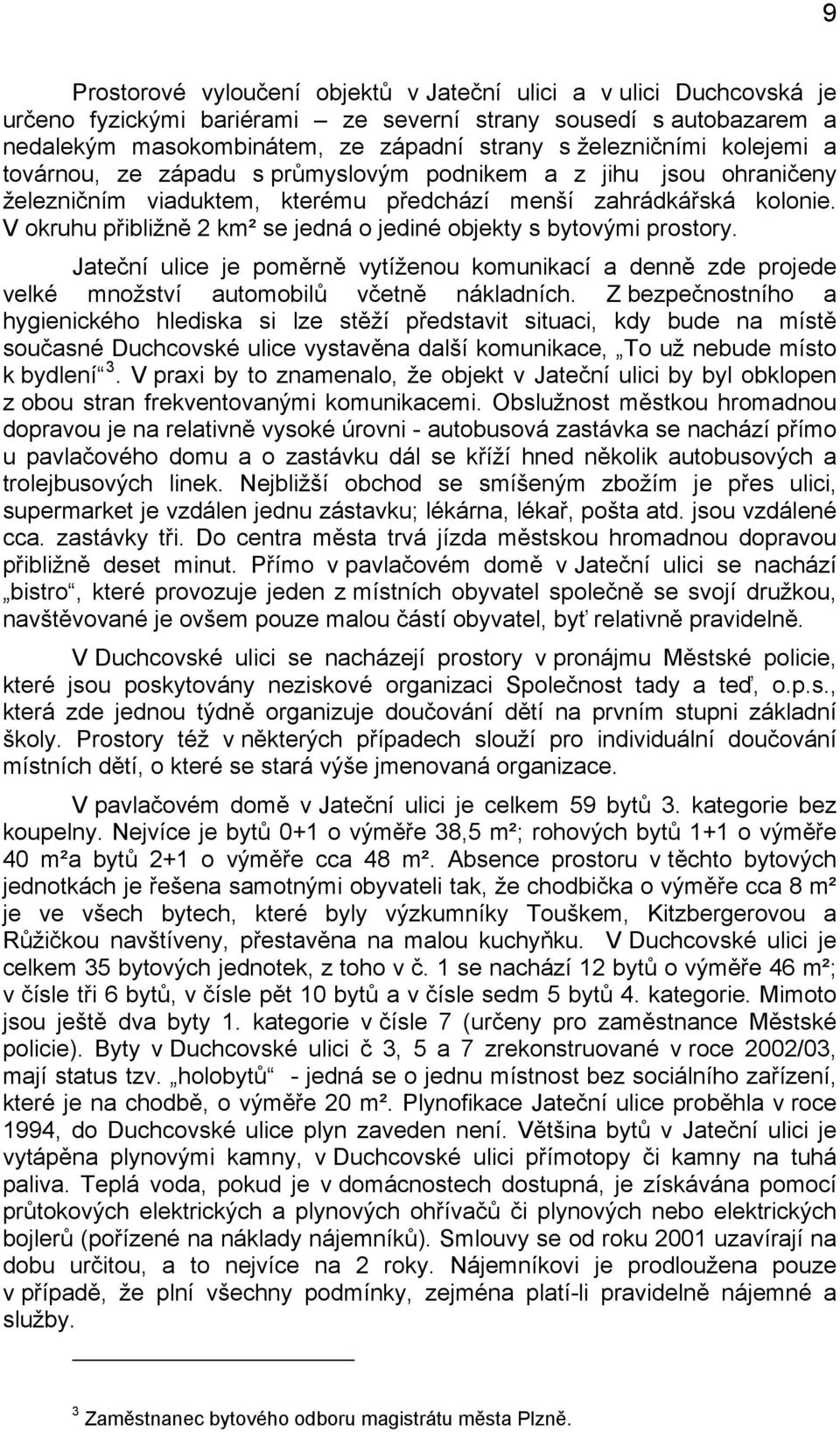 9

Prostorové vyloučení objektů v Jateční ulici a v ulici Duchcovská je určeno fyzickými bariérami – ze severní strany sousedí s autobazarem a nedalekým masokombinátem, ze západní strany s železničními kolejemi a továrnou, ze západu s průmyslovým podnikem a z jihu jsou ohraničeny železničním viaduktem, kterému předchází menší zahrádkářská kolonie. V okruhu přibližně 2 km² se jedná o jediné objekty s bytovými prostory.

Jateční ulice je poměrně vytíženou komunikací a denně zde projede velké množství automobilů včetně nákladních. Z bezpečnostního a hygienického hlediska si lze stěží představit situaci, kdy bude na místě současné Duchcovské ulice vystavěna další komunikace, „To už nebude místo k bydlení“ $^3$. V praxi by to znamenalo, že objekt v Jateční ulici by byl obklopen z obou stran frekventovanými komunikacemi. Obslužnost městkou hromadnou dopravou je na relativně vysoké úrovni - autobusová zastávka se nachází přímo u pavlačového domu a o zastávku dál se kříží hned několik autobusových a trolejbusových linek. Nejbližší obchod se smíšeným zbožím je přes ulici, supermarket je vzdálen jednu zástavku; lékárna, lékař, pošta atd. jsou vzdálené cca. zastávky tři. Do centra města trvá jízda městskou hromadnou dopravou přibližně deset minut. Přímo v pavlačovém domě v Jateční ulici se nachází „bistro“, které provozuje jeden z místních obyvatel společně se svojí družkou, navštěvované je ovšem pouze malou částí obyvatel, byť relativně pravidelně.

V Duchcovské ulici se nacházejí prostory v pronájmu Městské policie, které jsou poskytovány neziskové organizaci Společnost tady a teď, o.p.s., která zde jednou týdně organizuje doučování dětí na prvním stupni základní školy. Prostory též v některých případech slouží pro individuální doučování místních dětí, o které se stará výše jmenovaná organizace.

V pavlačovém domě v Jateční ulici je celkem 59 bytů 3. kategorie bez koupelny. Nejvíce je bytů 0+1 o výměře 38,5 m²; rohových bytů 1+1 o výměře 40 m²a bytů 2+1 o výměře cca 48 m². Absence prostoru v těchto bytových jednotkách je řešena samotnými obyvateli tak, že chodbička o výměře cca 8 m² je ve všech bytech, které byly výzkumníky Touškem, Kitzbergerovou a Růžičkou navštíveny, přestavěna na malou kuchyňku. V Duchcovské ulici je celkem 35 bytových jednotek, z toho v č. 1 se nachází 12 bytů o výměře 46 m²; v čísle tři 6 bytů, v čísle pět 10 bytů a v čísle sedm 5 bytů 4. kategorie. Mimoto jsou ještě dva byty 1. kategorie v čísle 7 (určeny pro zaměstnance Městské policie). Byty v Duchcovské ulici č 3, 5 a 7 zrekonstruované v roce 2002/03, mají status tzv. „holobytů“ - jedná se o jednu místnost bez sociálního zařízení, které je na chodbě, o výměře 20 m². Plynofikace Jateční ulice proběhla v roce 1994, do Duchcovské ulice plyn zaveden není. Většina bytů v Jateční ulici je vytápěna plynovými kamny, v Duchcovské ulici přímotopy či kamny na tuhá paliva. Teplá voda, pokud je v domácnostech dostupná, je získávána pomocí průtokových elektrických a plynových ohřívačů či plynových nebo elektrických bojlerů (pořízené na náklady nájemníků). Smlouvy se od roku 2001 uzavírají na dobu určitou, a to nejvíce na 2 roky. Nájemníkovi je prodloužena pouze v případě, že plní všechny podmínky, zejména platí-li pravidelně nájemné a služby.

$^3$ Zaměstnanec bytového odboru magistrátu města Plzně.